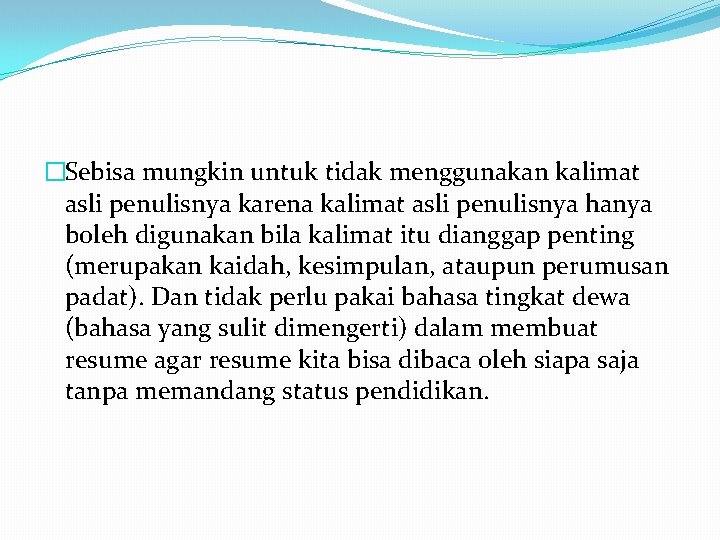 Sebisa mungkin untuk tidak menggunakan kalimat asli penulisnya karena kalimat asli penulisnya hanya boleh digunakan bila kalimat itu dianggap penting (merupakan kaidah, kesimpulan, ataupun perumusan padat). Dan tidak perlu pakai bahasa tingkat dewa (bahasa yang sulit dimengerti) dalam membuat resume agar resume kita bisa dibaca oleh siapa saja tanpa memandang status pendidikan.